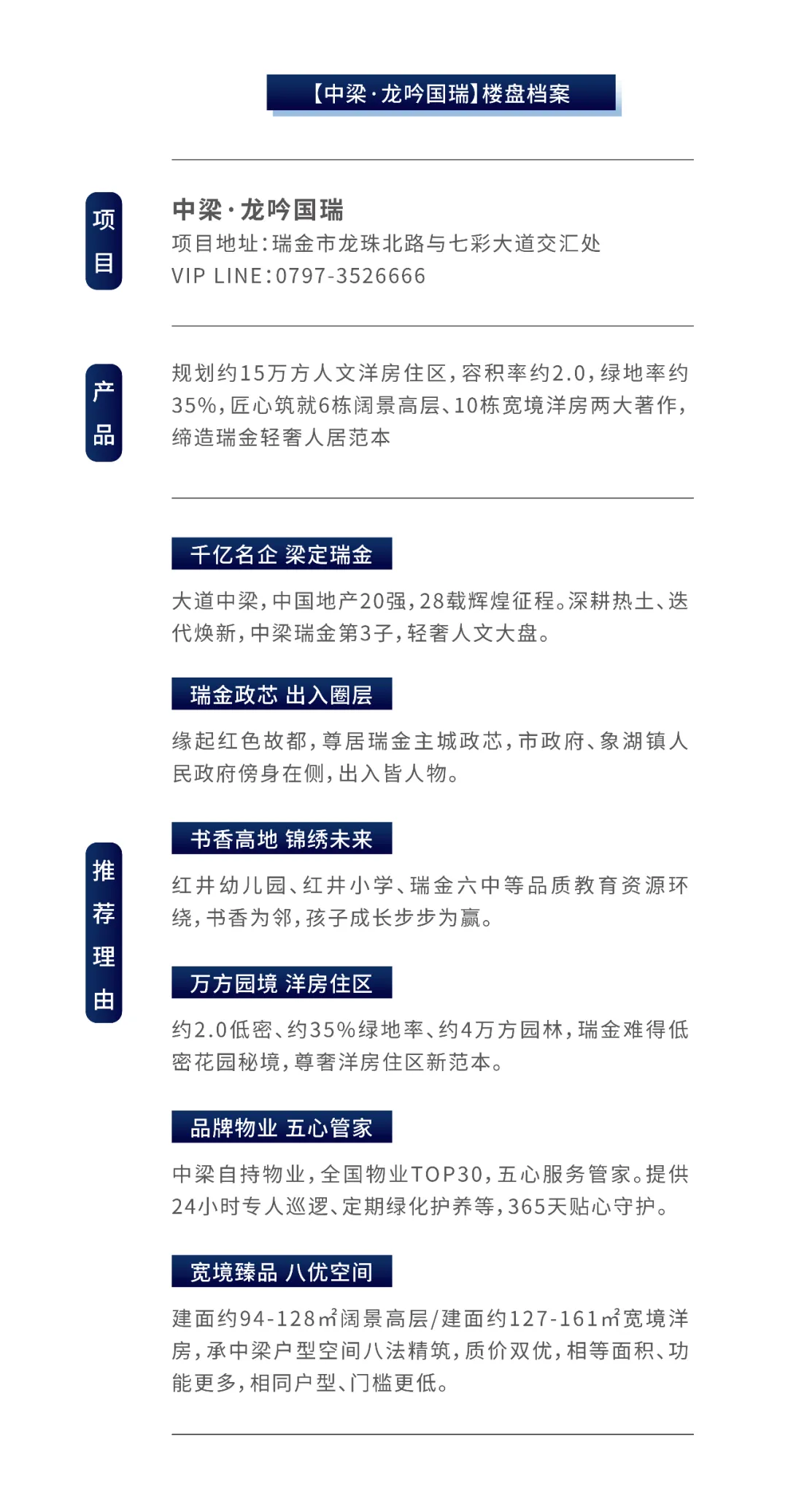 【中梁·龙吟国瑞】楼盘档案

项目

中梁·龙吟国瑞
项目地址：瑞金市龙珠北路与七彩大道交汇处
VIP LINE：0797-3526666

产品

规划约15万方人文洋房住区，容积率约2.0，绿地率约35%，匠心筑就6栋阔景高层、10栋宽境洋房两大著作，缔造瑞金轻奢人居范本

推荐理由

千亿名企 梁定瑞金

大道中梁，中国地产20强，28载辉煌征程。深耕热土、迭代焕新，中梁瑞金第3子，轻奢人文大盘。

瑞金政芯 出入圈层

缘起红色故都，尊居瑞金主城政芯，市政府、象湖镇人民政府傍身在侧，出入皆人物。

书香高地 锦绣未来

红井幼儿园、红井小学、瑞金六中等品质教育资源环绕，书香为邻，孩子成长步步为赢。

万方园境 洋房住区

约2.0低密、约35%绿地率、约4万方园林，瑞金难得低密花园秘境，尊奢洋房住区新范本。

品牌物业 五心管家

中梁自持物业，全国物业TOP30，五心服务管家。提供24小时专人巡逻、定期绿化护养等，365天贴心守护。

宽境臻品 八优空间

建面约94-128㎡阔景高层/建面约127-161㎡宽境洋房，承中梁户型空间八法精筑，质价双优，相等面积、功能更多，相同户型、门槛更低。